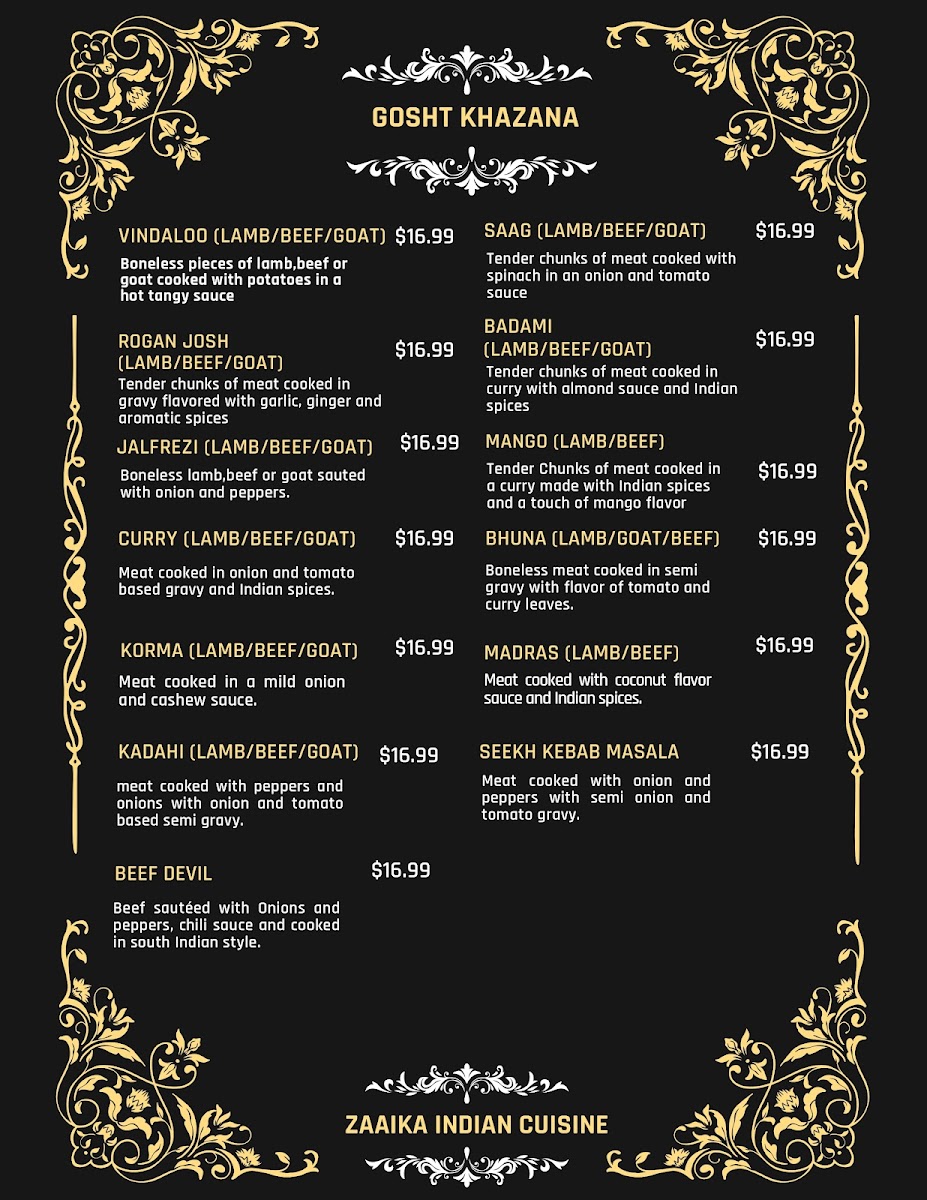 GOSHT KHAZANA

VINDALOO (LAMB/BEEF/GOAT) $16.99

Boneless pieces of lamb,beef or goat cooked with potatoes in a hot tangy sauce

ROGAN JOSH (LAMB/BEEF/GOAT) $16.99

Tender chunks of meat cooked in gravy flavored with garlic, ginger and aromatic spices

JALFREZI (LAMB/BEEF/GOAT) $16.99

Boneless lamb,beef or goat sauted with onion and peppers.

CURRY (LAMB/BEEF/GOAT) $16.99

Meat cooked in onion and tomato based gravy and Indian spices.

KORMA (LAMB/BEEF/GOAT) $16.99

Meat cooked in a mild onion and cashew sauce.

KADAHI (LAMB/BEEF/GOAT) $16.99

meat cooked with peppers and onions with onion and tomato based semi gravy.

BEEF DEVIL $16.99

Beef sautéed with Onions and peppers, chili sauce and cooked in south Indian style.

SAAG (LAMB/BEEF/GOAT) $16.99

Tender chunks of meat cooked with spinach in an onion and tomato sauce

BADAMI (LAMB/BEEF/GOAT) $16.99

Tender chunks of meat cooked in curry with almond sauce and Indian spices

MANGO (LAMB/BEEF) $16.99

Tender Chunks of meat cooked in a curry made with Indian spices and a touch of mango flavor

BHUNA (LAMB/GOAT/BEEF) $16.99

Boneless meat cooked in semi gravy with flavor of tomato and curry leaves.

MADRAS (LAMB/BEEF) $16.99

Meat cooked with coconut flavor sauce and Indian spices.

SEEKH KEBAB MASALA $16.99

Meat cooked with onion and peppers with semi onion and tomato gravy.

ZAAIKA INDIAN CUISINE